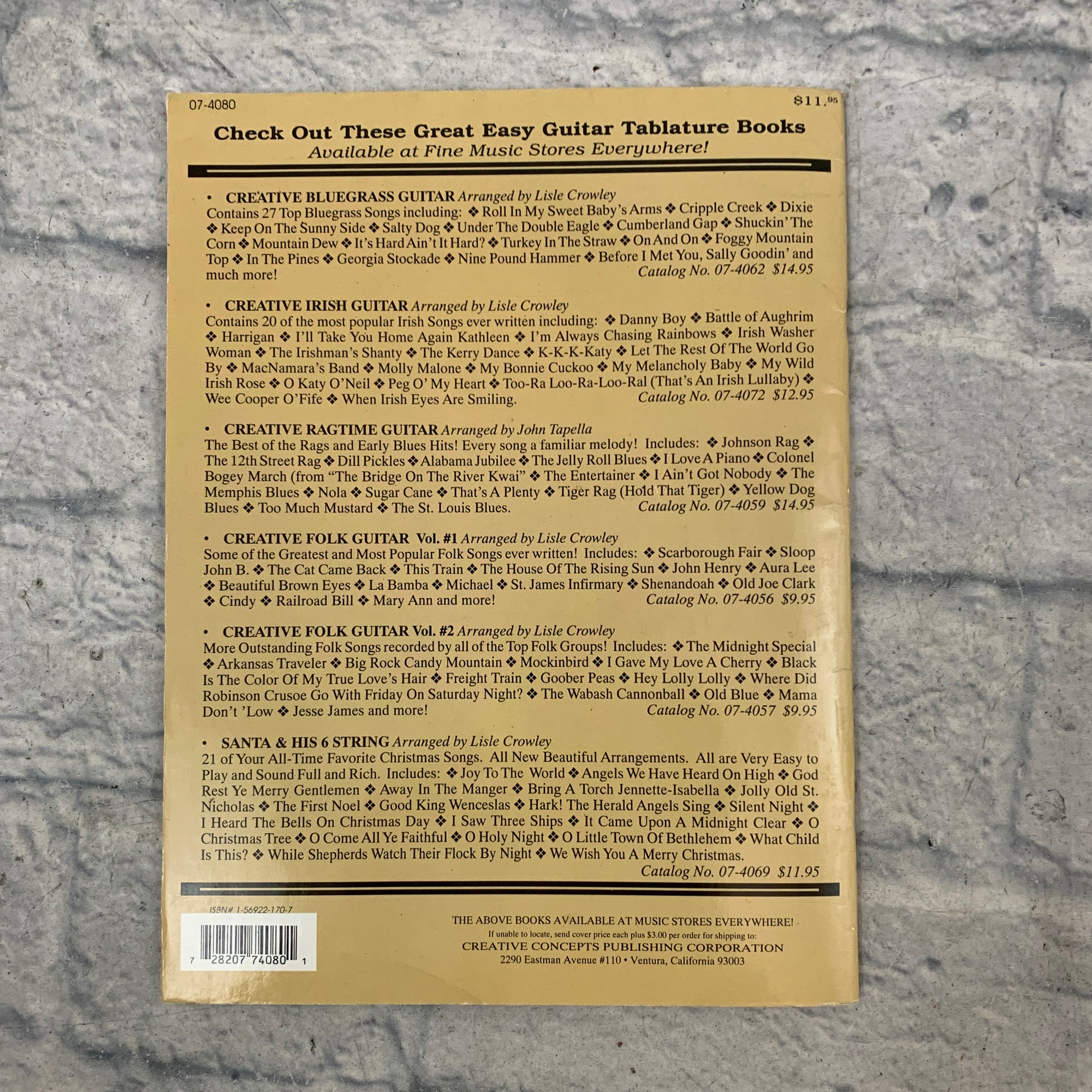 07-4080

$11.95

Check Out These Great Easy Guitar Tablature Books
Available at Fine Music Stores Everywhere!

• CREATIVE BLUEGRASS GUITAR Arranged by Lisle Crowley
Contains 27 Top Bluegrass Songs including: ❖ Roll In My Sweet Baby's Arms ❖ Cripple Creek ❖ Dixie ❖ Keep On The Sunny Side ❖ Salty Dog ❖ Under The Double Eagle ❖ Cumberland Gap ❖ Shuckin' The Corn ❖ Mountain Dew ❖ It's Hard Ain't It Hard? ❖ Turkey In The Straw ❖ On And On ❖ Foggy Mountain Top ❖ In The Pines ❖ Georgia Stockade ❖ Nine Pound Hammer ❖ Before I Met You, Sally Goodin' and much more! Catalog No. 07-4062 $14.95

• CREATIVE IRISH GUITAR Arranged by Lisle Crowley
Contains 20 of the most popular Irish Songs ever written including: ❖ Danny Boy ❖ Battle of Aughrim ❖ Harrigan ❖ I'll Take You Home Again Kathleen ❖ I'm Always Chasing Rainbows ❖ Irish Washer Woman ❖ The Irishman's Shanty ❖ The Kerry Dance ❖ K-K-K-Katy ❖ Let The Rest Of The World Go By ❖ MacNamara's Band ❖ Molly Malone ❖ My Bonnie Cuckoo ❖ My Melancholy Baby ❖ My Wild Irish Rose ❖ O Katy O'Neil ❖ Peg O' My Heart ❖ Too-Ra Loo-Ra-Loo-Ral (That's An Irish Lullaby) ❖ Wee Cooper O'Fife ❖ When Irish Eyes Are Smiling. Catalog No. 07-4072 $12.95

• CREATIVE RAGTIME GUITAR Arranged by John Tapella
The Best of the Rags and Early Blues Hits! Every song a familiar melody! Includes: ❖ Johnson Rag ❖ The 12th Street Rag ❖ Dill Pickles ❖ Alabama Jubilee ❖ The Jelly Roll Blues ❖ I Love A Piano ❖ Colonel Bogey March (from "The Bridge On The River Kwai" ❖ The Entertainer ❖ I Ain't Got Nobody ❖ The Memphis Blues ❖ Nola ❖ Sugar Cane ❖ That's A Plenty ❖ Tiger Rag (Hold That Tiger) ❖ Yellow Dog Blues ❖ Too Much Mustard ❖ The St. Louis Blues. Catalog No. 07-4059 $14.95

• CREATIVE FOLK GUITAR Vol. #1 Arranged by Lisle Crowley
Some of the Greatest and Most Popular Folk Songs ever written! Includes: ❖ Scarborough Fair ❖ Sloop John B. ❖ The Cat Came Back ❖ This Train ❖ The House Of The Rising Sun ❖ John Henry ❖ Aura Lee ❖ Beautiful Brown Eyes ❖ La Bamba ❖ Michael ❖ St. James Infirmary ❖ Shenandoah ❖ Old Joe Clark ❖ Cindy ❖ Railroad Bill ❖ Mary Ann and more! Catalog No. 07-4056 $9.95

• CREATIVE FOLK GUITAR Vol. #2 Arranged by Lisle Crowley
More Outstanding Folk Songs recorded by all of the Top Folk Groups! Includes: ❖ The Midnight Special ❖ Arkansas Traveler ❖ Big Rock Candy Mountain ❖ Mockinbird ❖ I Gave My Love A Cherry ❖ Black Is The Color Of My True Love's Hair ❖ Freight Train ❖ Goober Peas ❖ Hey Lolly Lolly ❖ Where Did Robinson Crusoe Go With Friday On Saturday Night? ❖ The Wabash Cannonball ❖ Old Blue ❖ Mama Don't 'Low ❖ Jesse James and more! Catalog No. 07-4057 $9.95

• SANTA & HIS 6 STRING Arranged by Lisle Crowley
21 of Your All-Time Favorite Christmas Songs. All New Beautiful Arrangements. All are Very Easy to Play and Sound Full and Rich. Includes: ❖ Joy To The World ❖ Angels We Have Heard On High ❖ God Rest Ye Merry Gentlemen ❖ Away In The Manger ❖ Bring A Torch Jennette-Isabella ❖ Jolly Old St. Nicholas ❖ The First Noel ❖ Good King Wenceslas ❖ Hark! The Herald Angels Sing ❖ Silent Night ❖ I Heard The Bells On Christmas Day ❖ I Saw Three Ships ❖ It Came Upon A Midnight Clear ❖ O Christmas Tree ❖ O Come All Ye Faithful ❖ O Holy Night ❖ O Little Town Of Bethlehem ❖ What Child Is This? ❖ While Shepherds Watch Their Flock By Night ❖ We Wish You A Merry Christmas.
Catalog No. 07-4069 $11.95

ISBN# 1-56922-170-7

7 28207 74080 1

THE ABOVE BOOKS AVAILABLE AT MUSIC STORES EVERYWHERE!
If unable to locate, send cover price each plus $3.00 per order for shipping to:
CREATIVE CONCEPTS PUBLISHING CORPORATION
2290 Eastman Avenue #110 • Ventura, California 93003